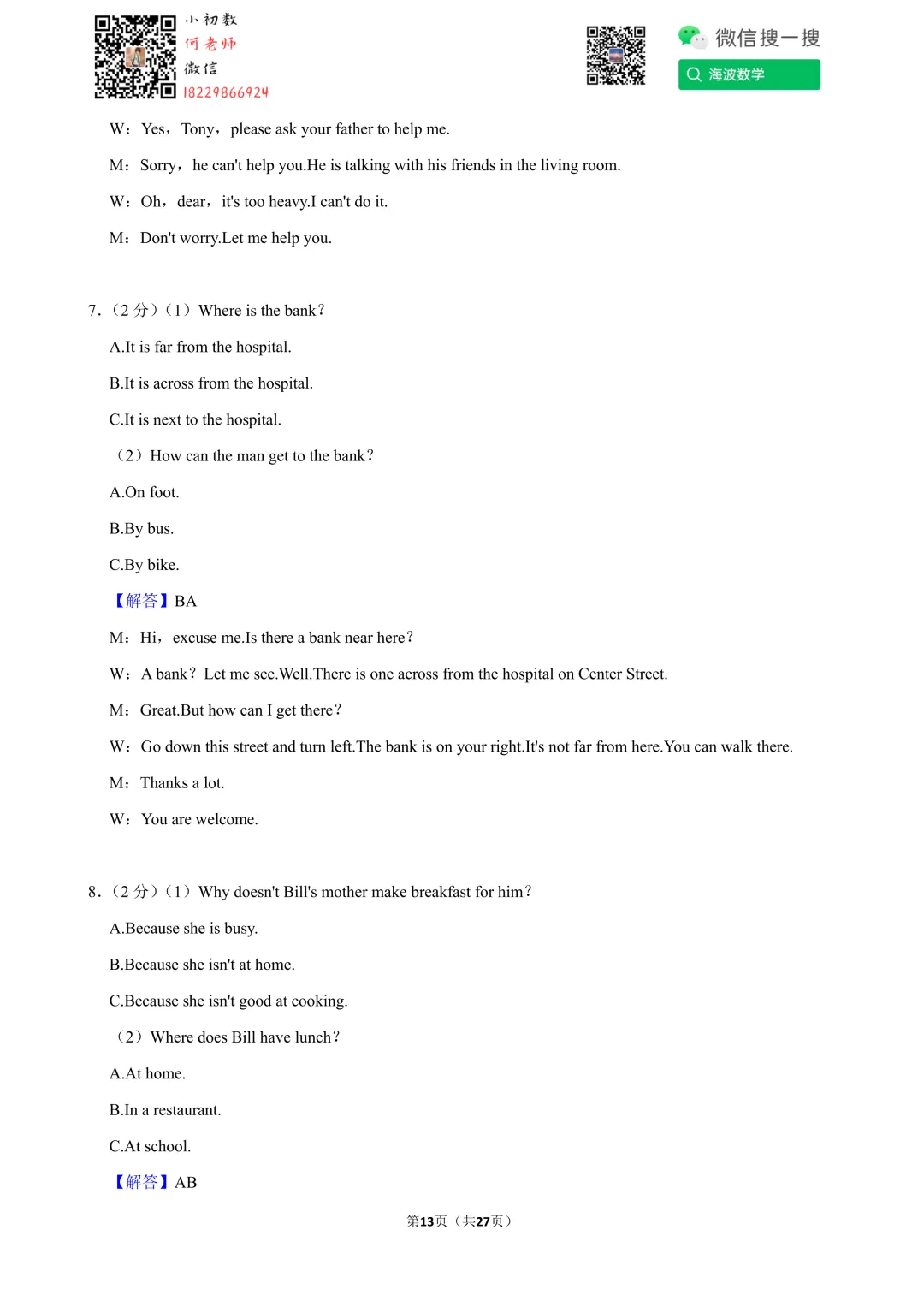 小初数
何老师
微信
18229866924

微信搜一搜
海波数学

W：Yes，Tony，please ask your father to help me.

M：Sorry，he can't help you.He is talking with his friends in the living room.

W：Oh，dear，it's too heavy.I can't do it.

M：Don't worry.Let me help you.

7.（2 分）（1）Where is the bank？

A.It is far from the hospital.

B.It is across from the hospital.

C.It is next to the hospital.

（2）How can the man get to the bank？

A.On foot.

B.By bus.

C.By bike.

【解答】BA

M：Hi，excuse me.Is there a bank near here？

W：A bank？Let me see.Well.There is one across from the hospital on Center Street.

M：Great.But how can I get there？

W：Go down this street and turn left.The bank is on your right.It's not far from here.You can walk there.

M：Thanks a lot.

W：You are welcome.

8.（2 分）（1）Why doesn't Bill's mother make breakfast for him？

A.Because she is busy.

B.Because she isn't at home.

C.Because she isn't good at cooking.

（2）Where does Bill have lunch？

A.At home.

B.In a restaurant.

C.At school.

【解答】AB

第13页（共27页）